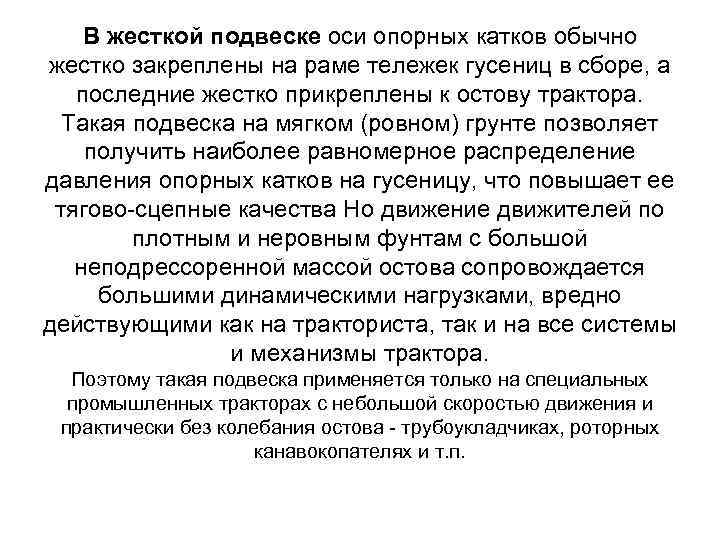 В жесткой подвеске оси опорных катков обычно жестко закреплены на раме тележек гусениц в сборе, а последние жестко прикреплены к остову трактора. Такая подвеска на мягком (ровном) грунте позволяет получить наиболее равномерное распределение давления опорных катков на гусеницу, что повышает ее тягово-сцепные качества Но движение движителей по плотным и неровным фунтам с большой неподрессоренной массой остова сопровождается большими динамическими нагрузками, вредно действующими как на тракториста, так и на все системы и механизмы трактора.

Поэтому такая подвеска применяется только на специальных промышленных тракторах с небольшой скоростью движения и практически без колебания остова - трубоукладчиках, роторных канавокопателях и т.п.